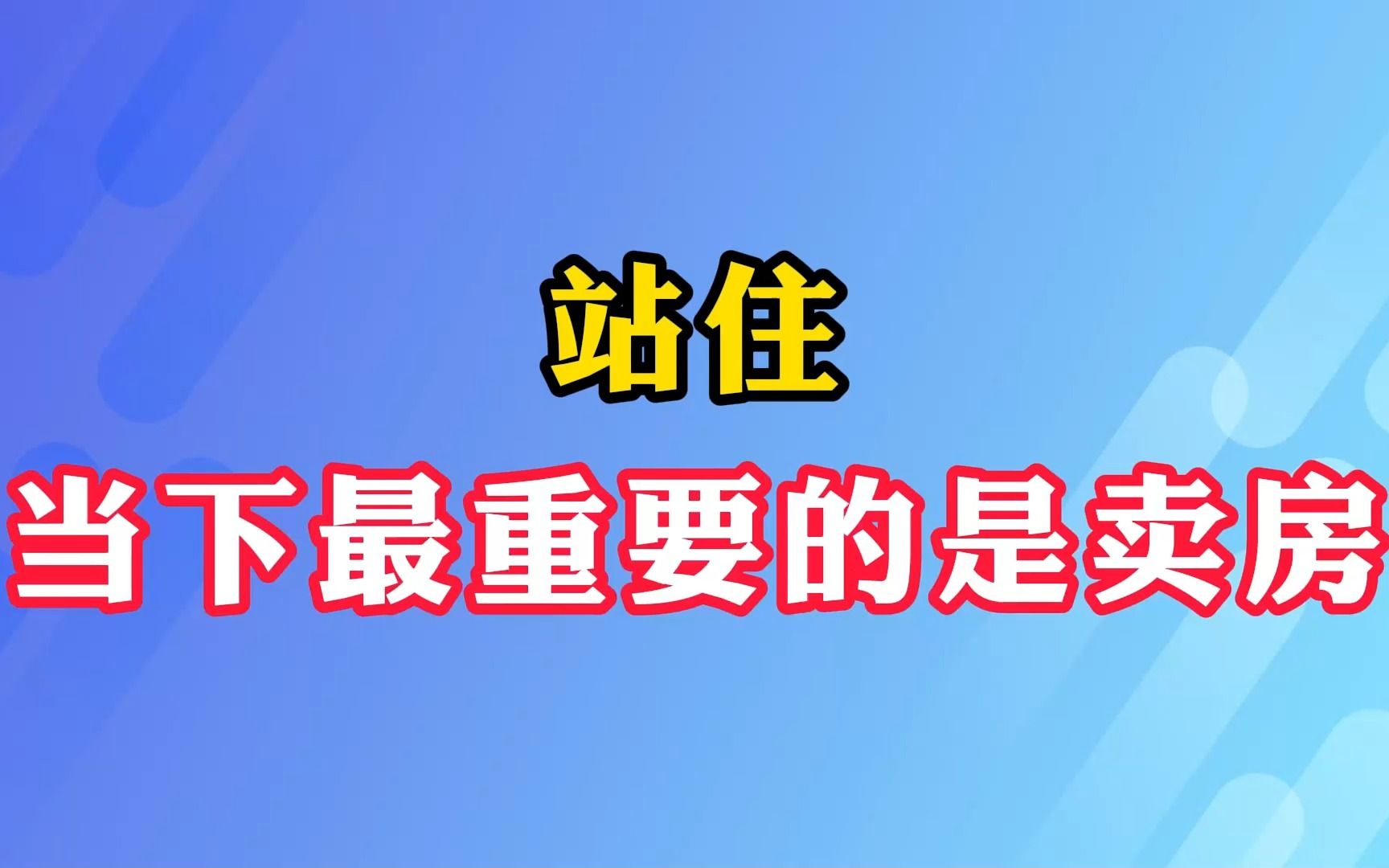 站住

当下最重要的是卖房